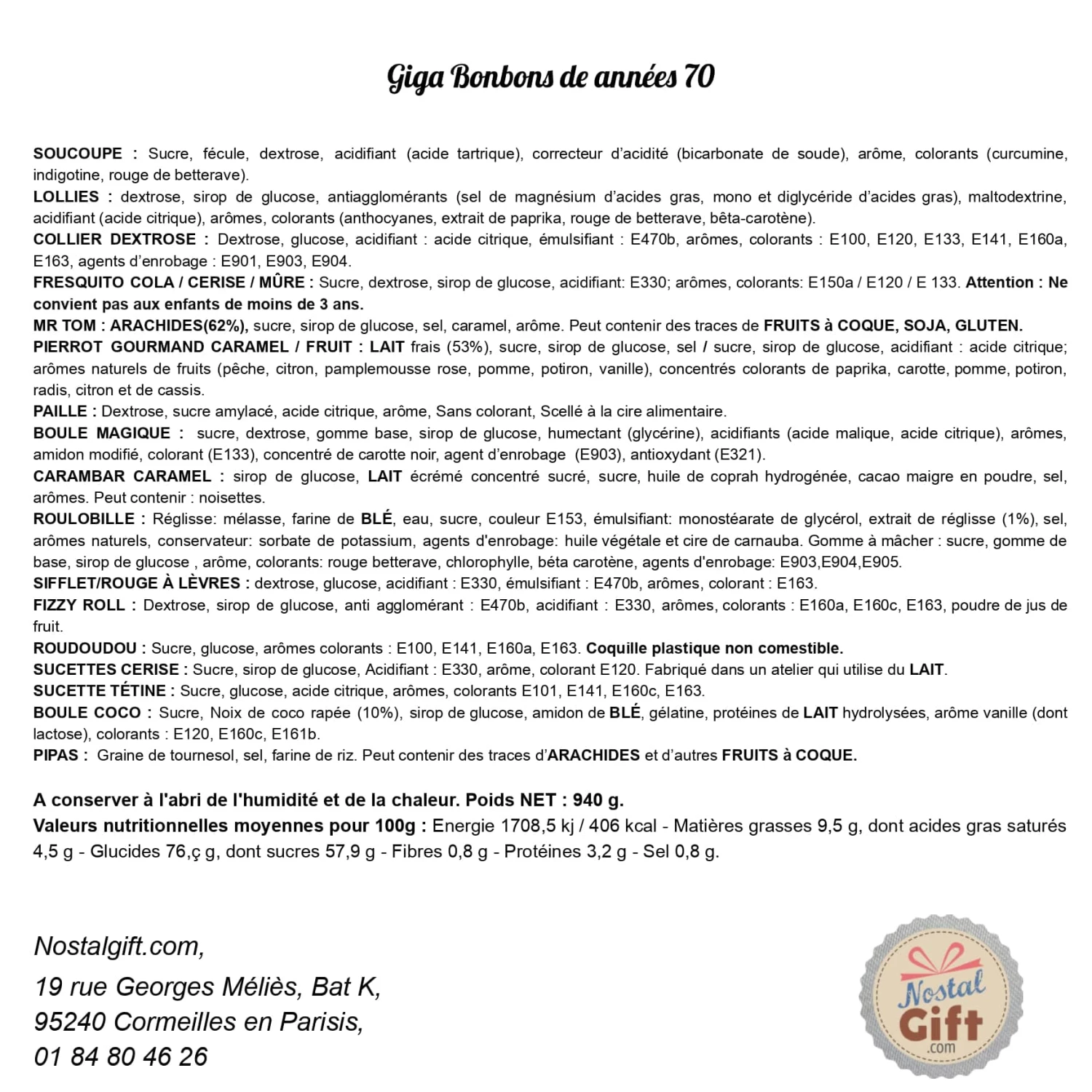 Giga Bonbons de années 70

SOUCOUPE : Sucre, fécule, dextrose, acidifiant (acide tartrique), correcteur d'acidité (bicarbonate de soude), arôme, colorants (curcumine, indigotine, rouge de betterave).
LOLLIES : dextrose, sirop de glucose, antiagglomérants (sel de magnésium d'acides gras, mono et diglycéride d'acides gras), maltodextrine, acidifiant (acide citrique), arômes, colorants (anthocyanes, extrait de paprika, rouge de betterave, bêta-carotène).
COLLIER DEXTROSE : Dextrose, glucose, acidifiant : acide citrique, émulsifiant : E470b, arômes, colorants : E100, E120, E133, E141, E160a, E163, agents d'enrobage : E901, E903, E904.
FRESQUITO COLA / CERISE / MÛRE : Sucre, dextrose, sirop de glucose, acidifiant: E330; arômes, colorants: E150a / E120 / E 133. Attention : Ne convient pas aux enfants de moins de 3 ans.
MR TOM : ARACHIDES(62%), sucre, sirop de glucose, sel, caramel, arôme. Peut contenir des traces de FRUITS à COQUE, SOJA, GLUTEN.
PIERROT GOURMAND CARAMEL / FRUIT : LAIT frais (53%), sucre, sirop de glucose, sel / sucre, sirop de glucose, acidifiant : acide citrique; arômes naturels de fruits (pêche, citron, pamplemousse rose, pomme, potiron, vanille), concentrés colorants de paprika, carotte, pomme, potiron, radis, citron et de cassis.
PAILLE : Dextrose, sucre amylacé, acide citrique, arôme, Sans colorant, Scellé à la cire alimentaire.
BOULE MAGIQUE : sucre, dextrose, gomme base, sirop de glucose, humectant (glycérine), acidifiants (acide malique, acide citrique), arômes, amidon modifié, colorant (E133), concentré de carotte noir, agent d'enrobage (E903), antioxydant (E321).
CARAMBAR CARAMEL : sirop de glucose, LAIT écrémé concentré sucré, sucre, huile de coprah hydrogénée, cacao maigre en poudre, sel, arômes. Peut contenir : noisettes.
ROULOBILLE : Réglisse: mélasse, farine de BLÉ, eau, sucre, couleur E153, émulsifiant: monostéarate de glycérol, extrait de réglisse (1%), sel, arômes naturels, conservateur: sorbate de potassium, agents d'enrobage: huile végétale et cire de carnauba. Gomme à mâcher : sucre, gomme de base, sirop de glucose , arôme, colorants: rouge betterave, chlorophylle, béta carotène, agents d'enrobage: E903,E904,E905.
SIFFLET/ROUGE À LÈVRES : dextrose, glucose, acidifiant : E330, émulsifiant : E470b, arômes, colorant : E163.
FIZZY ROLL : Dextrose, sirop de glucose, anti agglomérant : E470b, acidifiant : E330, arômes, colorants : E160a, E160c, E163, poudre de jus de fruit.
ROUDOUDOU : Sucre, glucose, arômes colorants : E100, E141, E160a, E163. Coquille plastique non comestible.
SUCETTES CERISE : Sucre, sirop de glucose, Acidifiant : E330, arôme, colorant E120. Fabriqué dans un atelier qui utilise du LAIT.
SUCETTE TÉTINE : Sucre, glucose, acide citrique, arômes, colorants E101, E141, E160c, E163.
BOULE COCO : Sucre, Noix de coco rapée (10%), sirop de glucose, amidon de BLÉ, gélatine, protéines de LAIT hydrolysées, arôme vanille (dont lactose), colorants : E120, E160c, E161b.
PIPAS : Graine de tournesol, sel, farine de riz. Peut contenir des traces d'ARACHIDES et d'autres FRUITS à COQUE.

A conserver à l'abri de l'humidité et de la chaleur. Poids NET : 940 g.
Valeurs nutritionnelles moyennes pour 100g : Energie 1708,5 kj / 406 kcal - Matières grasses 9,5 g, dont acides gras saturés 4,5 g - Glucides 76,ç g, dont sucres 57,9 g - Fibres 0,8 g - Protéines 3,2 g - Sel 0,8 g.

Nostalgift.com,
19 rue Georges Méliès, Bat K,
95240 Cormeilles en Parisis,
01 84 80 46 26

Nostal Gift .com